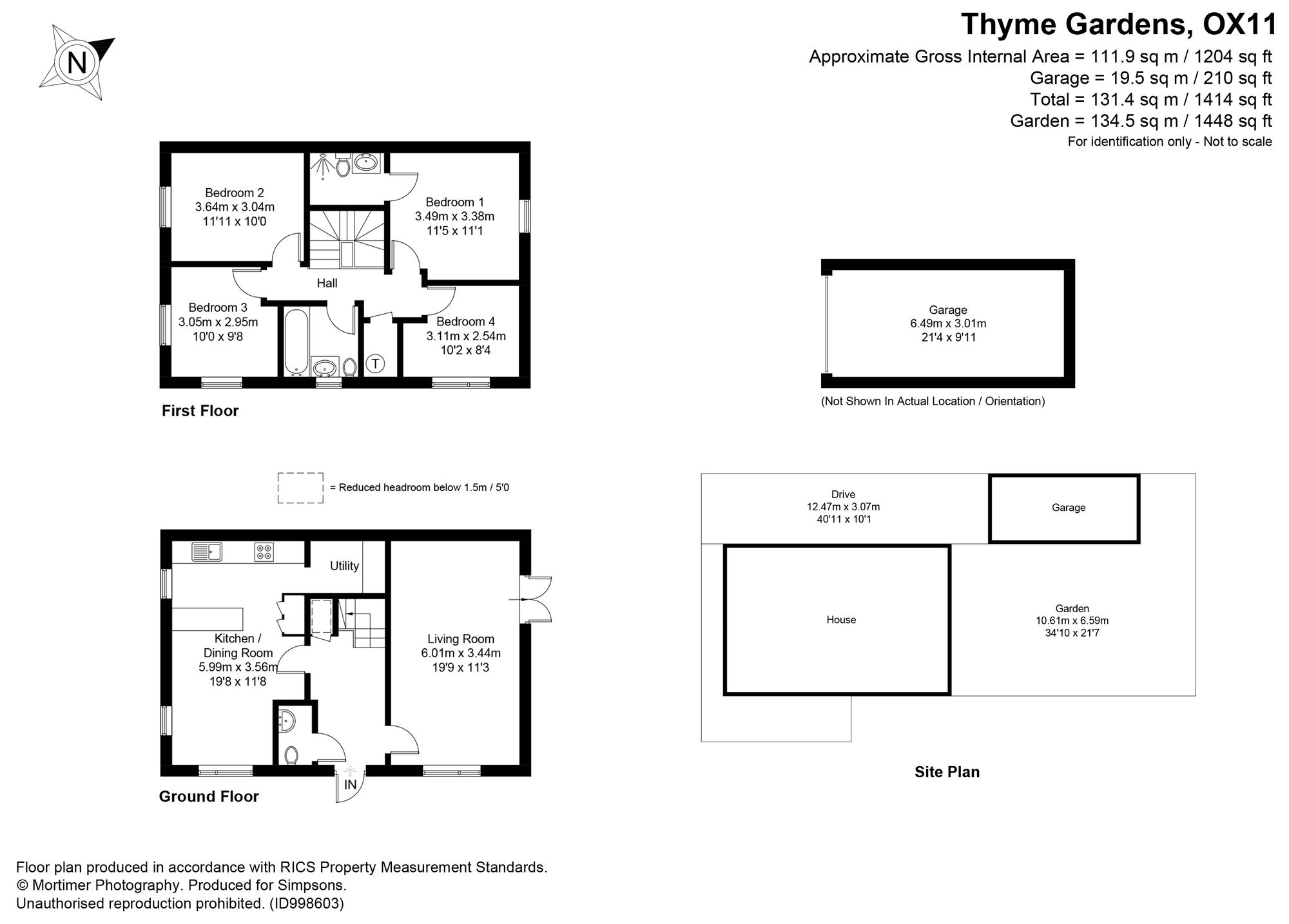 N

Thyme Gardens, OX11
Approximate Gross Internal Area = 111.9 sq m / 1204 sq ft
Garage = 19.5 sq m / 210 sq ft
Total = 131.4 sq m / 1414 sq ft
Garden = 134.5 sq m / 1448 sq ft
For identification only - Not to scale

Bedroom 2
3.64m x 3.04m
11'11 x 10'0

Bedroom 1
3.49m x 3.38m
11'5 x 11'1

Hall

Bedroom 3
3.05m x 2.95m
10'0 x 9'8

Bedroom 4
3.11m x 2.54m
10'2 x 8'4

T

First Floor

Garage
6.49m x 3.01m
21'4 x 9'11

(Not Shown In Actual Location / Orientation)

= Reduced headroom below 1.5m / 5'0

Utility

Kitchen /
Dining Room
5.99m x 3.56m
19'8 x 11'8

Living Room
6.01m x 3.44m
19'9 x 11'3

IN

Ground Floor

Drive
12.47m x 3.07m
40'11 x 10'1

Garage

House

Garden
10.61m x 6.59m
34'10 x 21'7

Site Plan

Floor plan produced in accordance with RICS Property Measurement Standards.
© Mortimer Photography. Produced for Simpsons.
Unauthorised reproduction prohibited. (ID998603)